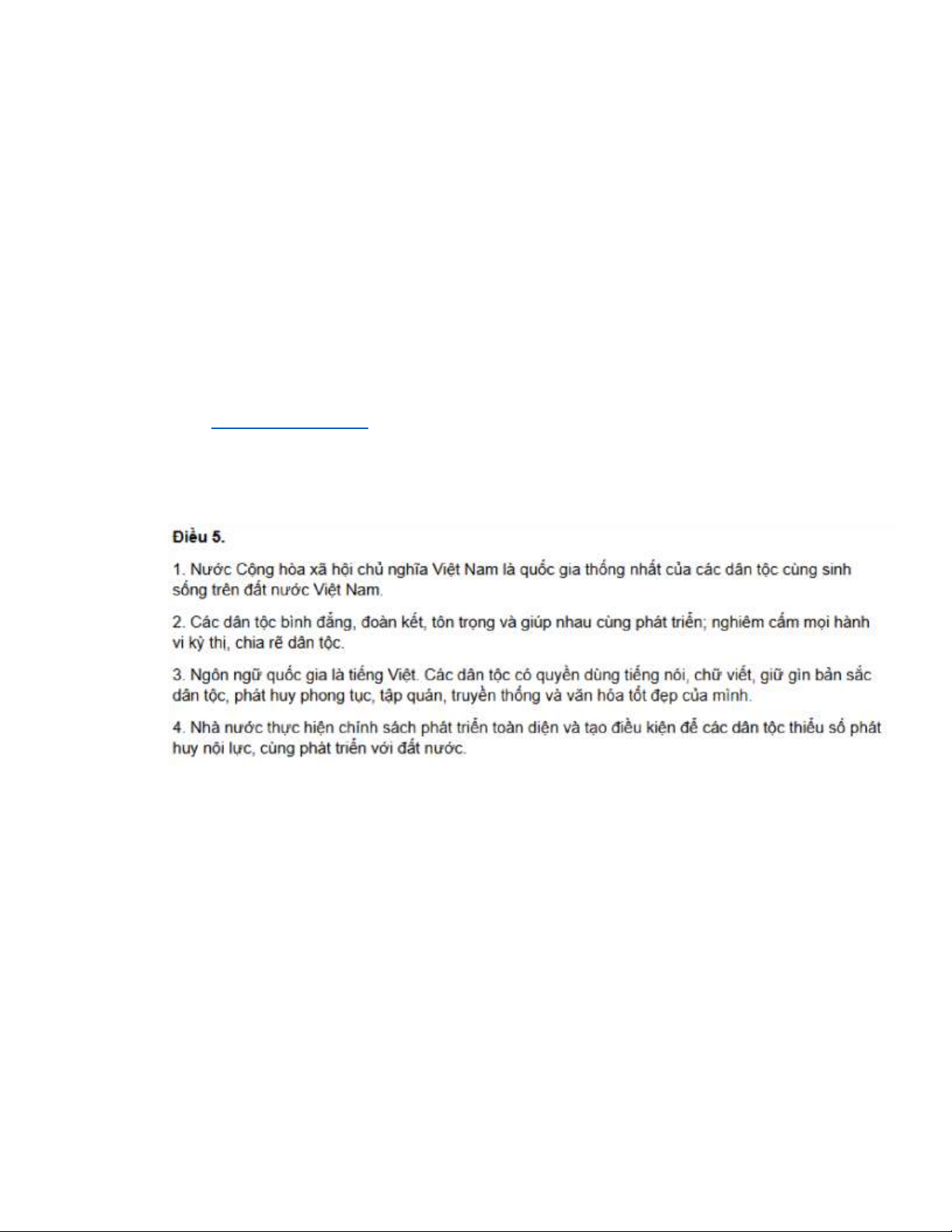 Điều 5.

1. Nước Cộng hòa xã hội chủ nghĩa Việt Nam là quốc gia thống nhất của các dân tộc cùng sinh sống trên đất nước Việt Nam.

2. Các dân tộc bình đẳng, đoàn kết, tôn trọng và giúp nhau cùng phát triển; nghiêm cấm mọi hành vi kỳ thị, chia rẽ dân tộc.

3. Ngôn ngữ quốc gia là tiếng Việt. Các dân tộc có quyền dùng tiếng nói, chữ viết, giữ gìn bản sắc dân tộc, phát huy phong tục, tập quán, truyền thống và văn hóa tốt đẹp của mình.

4. Nhà nước thực hiện chính sách phát triển toàn diện và tạo điều kiện để các dân tộc thiểu số phát huy nội lực, cùng phát triển với đất nước.